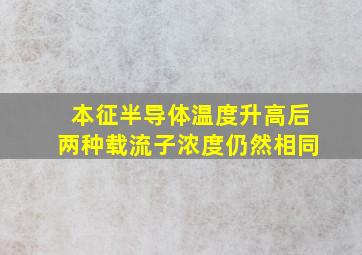 本征半导体温度升高后
两种载流子浓度仍然相同